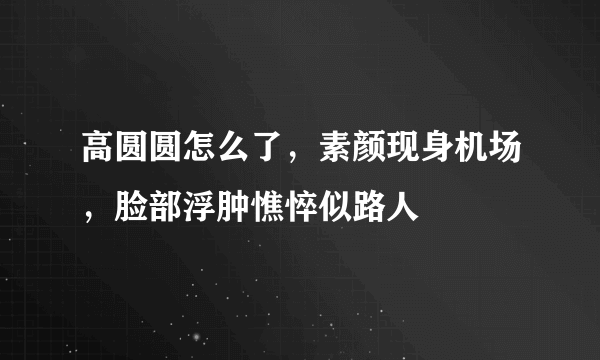 高圆圆怎么了，素颜现身机场，脸部浮肿憔悴似路人